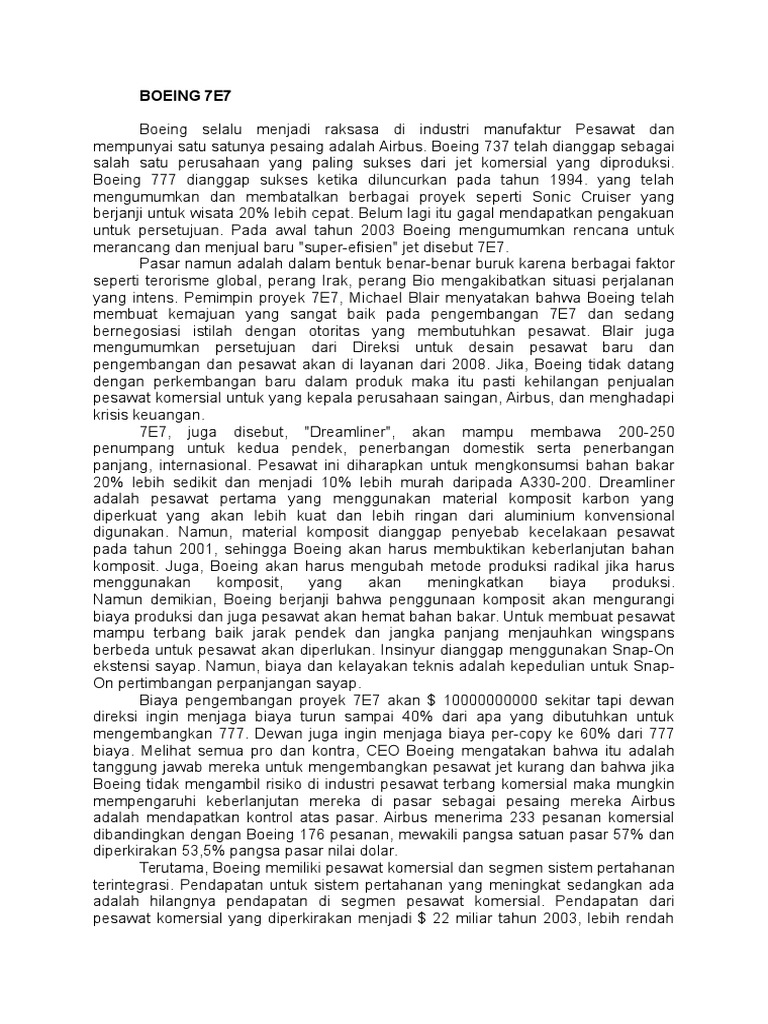 BOEING 7E7

Boeing selalu menjadi raksasa di industri manufaktur Pesawat dan mempunyai satu satunya pesaing adalah Airbus. Boeing 737 telah dianggap sebagai salah satu perusahaan yang paling sukses dari jet komersial yang diproduksi. Boeing 777 dianggap sukses ketika diluncurkan pada tahun 1994. yang telah mengumumkan dan membatalkan berbagai proyek seperti Sonic Cruiser yang berjanji untuk wisata 20% lebih cepat. Belum lagi itu gagal mendapatkan pengakuan untuk persetujuan. Pada awal tahun 2003 Boeing mengumumkan rencana untuk merancang dan menjual baru "super-efisien" jet disebut 7E7.

Pasar namun adalah dalam bentuk benar-benar buruk karena berbagai faktor seperti terorisme global, perang Irak, perang Bio mengakibatkan situasi perjalanan yang intens. Pemimpin proyek 7E7, Michael Blair menyatakan bahwa Boeing telah membuat kemajuan yang sangat baik pada pengembangan 7E7 dan sedang bernegosiasi istilah dengan otoritas yang membutuhkan pesawat. Blair juga mengumumkan persetujuan dari Direksi untuk desain pesawat baru dan pengembangan dan pesawat akan di layanan dari 2008. Jika, Boeing tidak datang dengan perkembangan baru dalam produk maka itu pasti kehilangan penjualan pesawat komersial untuk yang kepala perusahaan saingan, Airbus, dan menghadapi krisis keuangan.

7E7, juga disebut, "Dreamliner", akan mampu membawa 200-250 penumpang untuk kedua pendek, penerbangan domestik serta penerbangan panjang, internasional. Pesawat ini diharapkan untuk mengkonsumsi bahan bakar 20% lebih sedikit dan menjadi 10% lebih murah daripada A330-200. Dreamliner adalah pesawat pertama yang menggunakan material komposit karbon yang diperkuat yang akan lebih kuat dan lebih ringan dari aluminium konvensional digunakan. Namun, material komposit dianggap penyebab kecelakaan pesawat pada tahun 2001, sehingga Boeing akan harus membuktikan keberlanjutan bahan komposit. Juga, Boeing akan harus mengubah metode produksi radikal jika harus menggunakan komposit, yang akan meningkatkan biaya produksi. Namun demikian, Boeing berjanji bahwa penggunaan komposit akan mengurangi biaya produksi dan juga pesawat akan hemat bahan bakar. Untuk membuat pesawat mampu terbang baik jarak pendek dan jangka panjang menjauhkan wingspans berbeda untuk pesawat akan diperlukan. Insinyur dianggap menggunakan Snap-On ekstensi sayap. Namun, biaya dan kelayakan teknis adalah kepedulian untuk Snap-On pertimbangan perpanjangan sayap.

Biaya pengembangan proyek 7E7 akan $ 10000000000 sekitar tapi dewan direksi ingin menjaga biaya turun sampai 40% dari apa yang dibutuhkan untuk mengembangkan 777. Dewan juga ingin menjaga biaya per-copy ke 60% dari 777 biaya. Melihat semua pro dan kontra, CEO Boeing mengatakan bahwa itu adalah tanggung jawab mereka untuk mengembangkan pesawat jet kurang dan bahwa jika Boeing tidak mengambil risiko di industri pesawat terbang komersial maka mungkin mempengaruhi keberlanjutan mereka di pasar sebagai pesaing mereka Airbus adalah mendapatkan kontrol atas pasar. Airbus menerima 233 pesanan komersial dibandingkan dengan Boeing 176 pesanan, mewakili pangsa satuan pasar 57% dan diperkirakan 53,5% pangsa pasar nilai dolar.

Terutama, Boeing memiliki pesawat komersial dan segmen sistem pertahanan terintegrasi. Pendapatan untuk sistem pertahanan yang meningkat sedangkan ada adalah hilangnya pendapatan di segmen pesawat komersial. Pendapatan dari pesawat komersial yang diperkirakan menjadi $ 22 miliar tahun 2003, lebih rendah